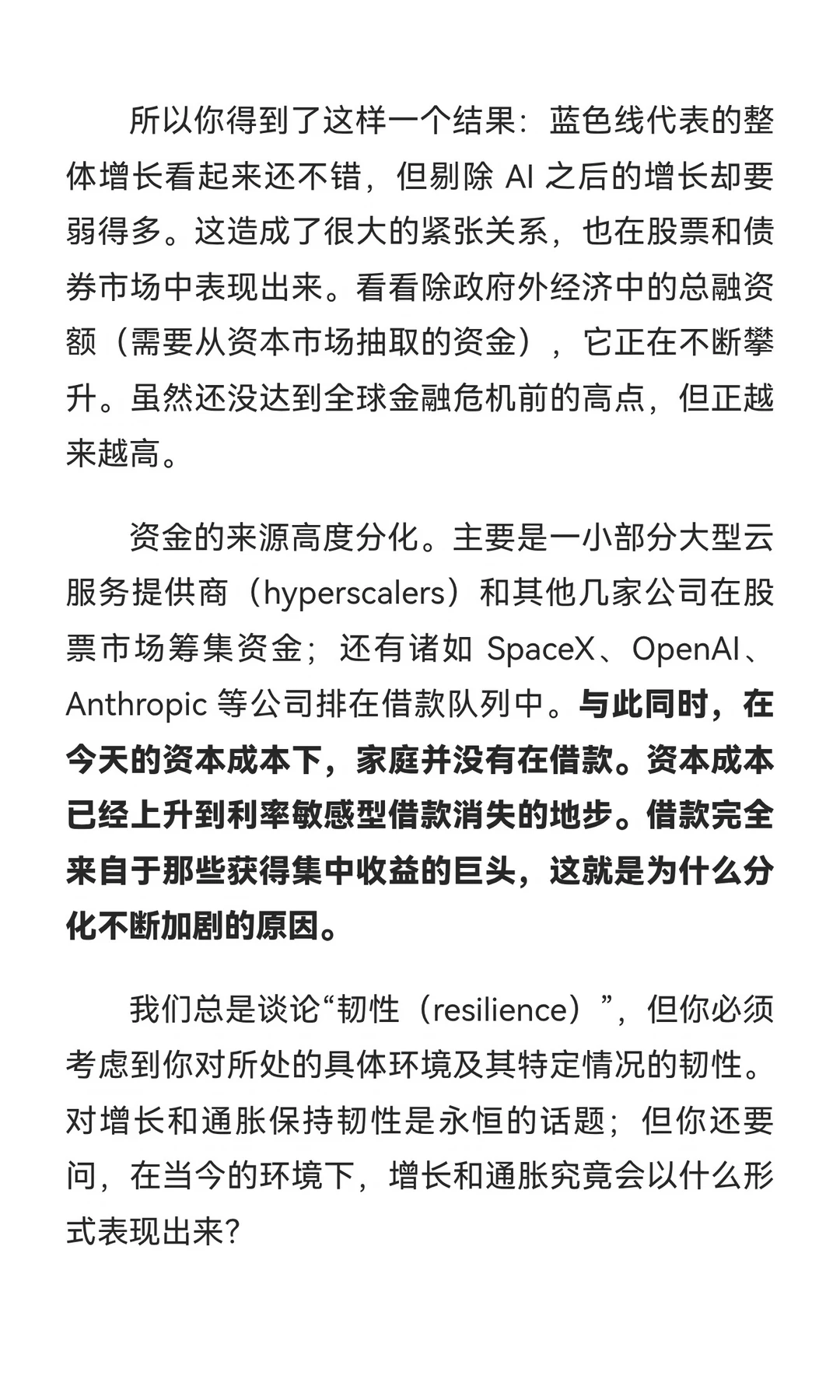 所以你得到了这样一个结果：蓝色线代表的整体增长看起来还不错，但剔除 AI 之后的增长却要弱得多。这造成了很大的紧张关系，也在股票和债券市场中表现出来。看看除政府外经济中的总融资额（需要从资本市场抽取的资金），它正在不断攀升。虽然还没达到全球金融危机前的高点，但正越来越高。

资金的来源高度分化。主要是一小部分大型云服务提供商（hyperscalers）和其他几家公司在股票市场筹集资金；还有诸如 SpaceX、OpenAI、Anthropic 等公司排在借款队列中。与此同时，在今天的资本成本下，家庭并没有在借款。资本成本已经上升到利率敏感型借款消失的地步。借款完全来自于那些获得集中收益的巨头，这就是为什么分化不断加剧的原因。

我们总是谈论“韧性（resilience）”，但你必须考虑到你对所处的具体环境及其特定情况的韧性。对增长和通胀保持韧性是永恒的话题；但你还要问，在当今的环境下，增长和通胀究竟会以什么形式表现出来?